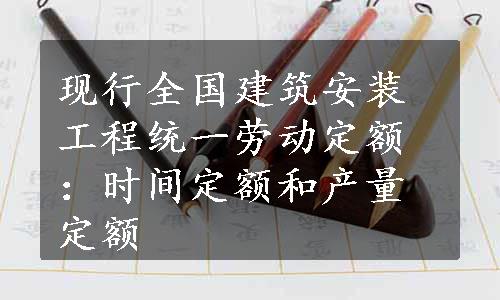 现行全国建筑安装工程统一劳动定额：时间定额和产量定额